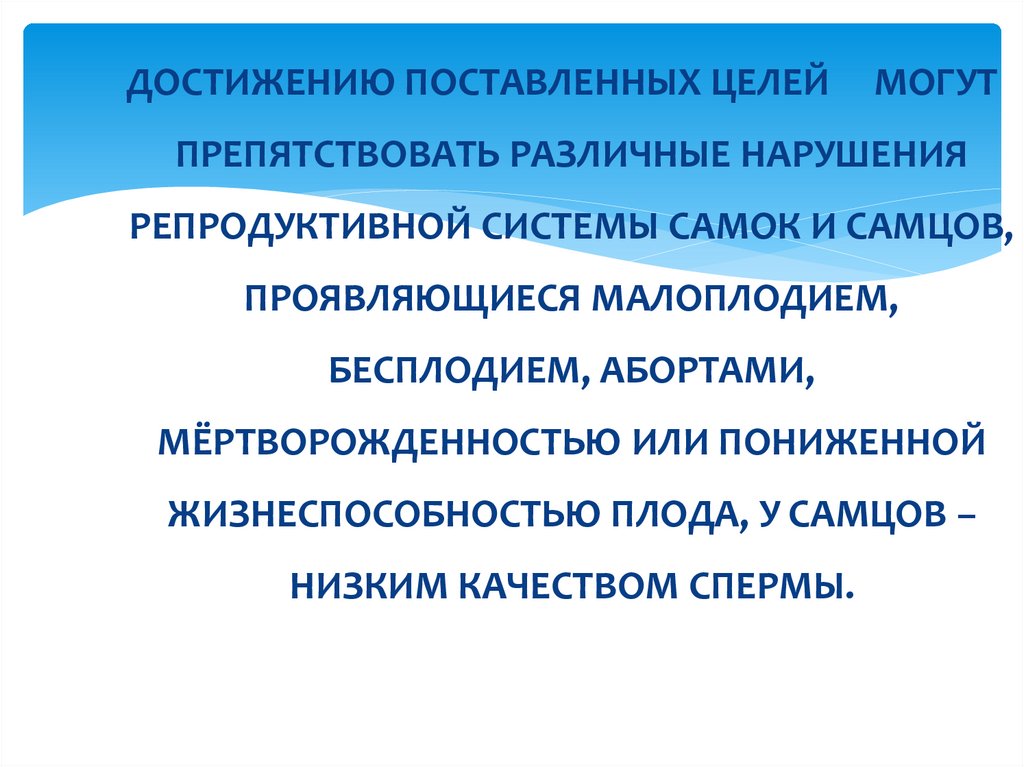 ДОСТИЖЕНИЮ ПОСТАВЛЕННЫХ ЦЕЛЕЙ МОГУТ ПРЕПЯТСТВОВАТЬ РАЗЛИЧНЫЕ НАРУШЕНИЯ РЕПРОДУКТИВНОЙ СИСТЕМЫ САМОК И САМЦОВ, ПРОЯВЛЯЮЩИЕСЯ МАЛОПЛОДИЕМ, БЕСПЛОДИЕМ, АБОРТАМИ, МЁРТВОРОЖДЕННОСТЬЮ ИЛИ ПОНИЖЕННОЙ ЖИЗНЕСПОСОБНОСТЬЮ ПЛОДА, У САМЦОВ – НИЗКИМ КАЧЕСТВОМ СПЕРМЫ.